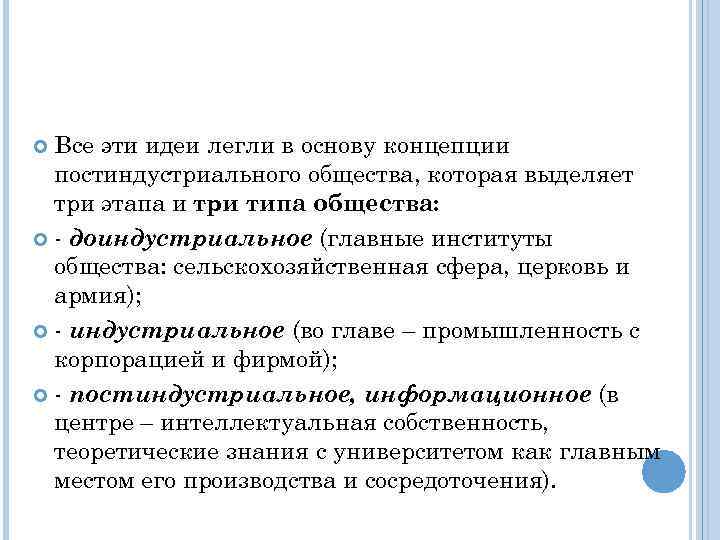 Все эти идеи легли в основу концепции постиндустриального общества, которая выделяет три этапа и три типа общества:

- доиндустриальное (главные институты общества: сельскохозяйственная сфера, церковь и армия);

- индустриальное (во главе – промышленность с корпорацией и фирмой);

- постиндустриальное, информационное (в центре – интеллектуальная собственность, теоретические знания с университетом как главным местом его производства и сосредоточения).